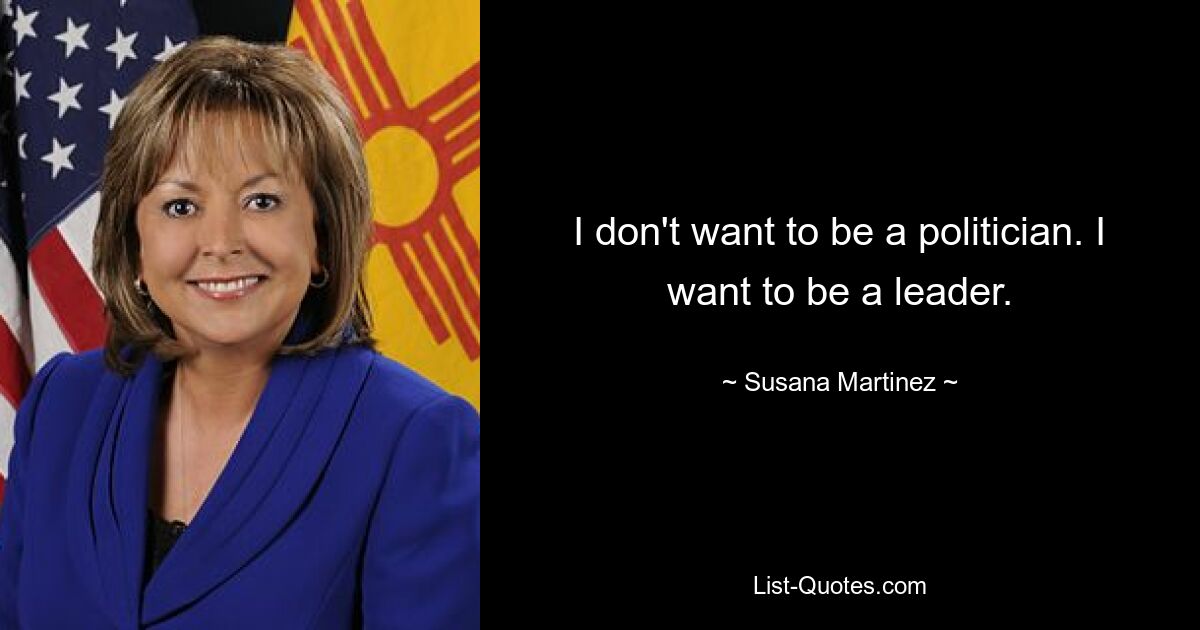 I don't want to be a politician. I want to be a leader.

~ Susana Martinez ~

List-Quotes.com